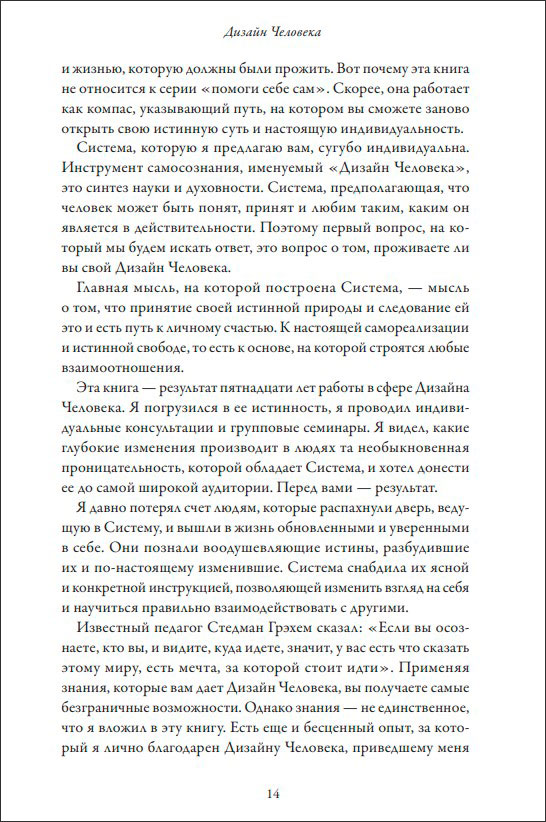 Дизайн Человека

и жизнью, которую должны были прожить. Вот почему эта книга не относится к серии «помоги себе сам». Скорее, она работает как компас, указывающий путь, на котором вы сможете заново открыть свою истинную суть и настоящую индивидуальность.

Система, которую я предлагаю вам, сугубо индивидуальна. Инструмент самосознания, именуемый «Дизайн Человека», это синтез науки и духовности. Система, предполагающая, что человек может быть понят, принят и любим таким, каким он является в действительности. Поэтому первый вопрос, на который мы будем искать ответ, это вопрос о том, проживаете ли вы свой Дизайн Человека.

Главная мысль, на которой построена Система, — мысль о том, что принятие своей истинной природы и следование ей это и есть путь к личному счастью. К настоящей самореализации и истинной свободе, то есть к основе, на которой строятся любые взаимоотношения.

Эта книга — результат пятнадцати лет работы в сфере Дизайна Человека. Я погрузился в ее истинность, я проводил индивидуальные консультации и групповые семинары. Я видел, какие глубокие изменения производит в людях та необыкновенная проницательность, которой обладает Система, и хотел донести ее до самой широкой аудитории. Перед вами — результат.

Я давно потерял счет людям, которые распахнули дверь, ведущую в Систему, и вышли в жизнь обновленными и уверенными в себе. Они познали воодушевляющие истины, разбудившие их и по-настоящему изменившие. Система снабдила их ясной и конкретной инструкцией, позволяющей изменить взгляд на себя и научиться правильно взаимодействовать с другими.

Известный педагог Стедман Грэхем сказал: «Если вы осознаете, кто вы, и видите, куда идете, значит, у вас есть что сказать этому миру, есть мечта, за которой стоит идти». Применяя знания, которые вам дает Дизайн Человека, вы получаете самые безграничные возможности. Однако знания — не единственное, что я вложил в эту книгу. Есть еще и бесценный опыт, за который я лично благодарен Дизайну Человека, приведшему меня

14